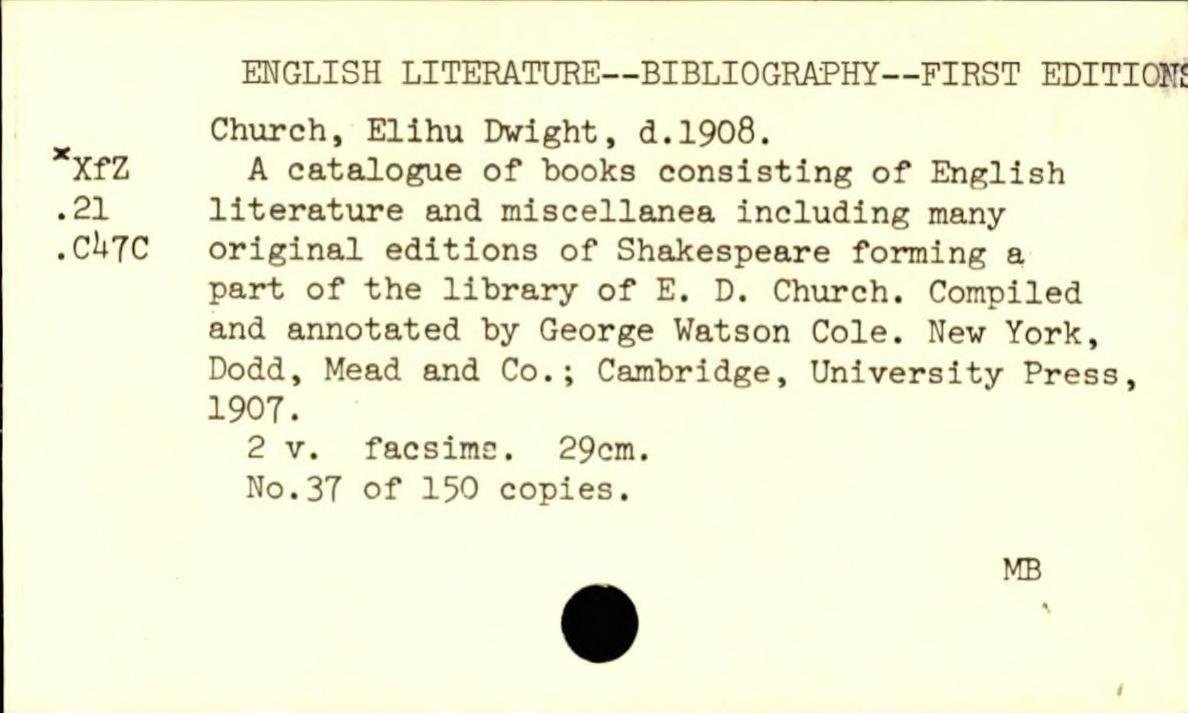 ENGLISH LITERATURE--BIBLIOGRAPHY--FIRST EDITIONS

*XfZ
.21
.C47C

Church, Elihu Dwight, d.1908.
A catalogue of books consisting of English literature and miscellanea including many original editions of Shakespeare forming a part of the library of E. D. Church. Compiled and annotated by George Watson Cole. New York, Dodd, Mead and Co.; Cambridge, University Press, 1907.
2 v. facsims. 29cm.
No.37 of 150 copies.

MB